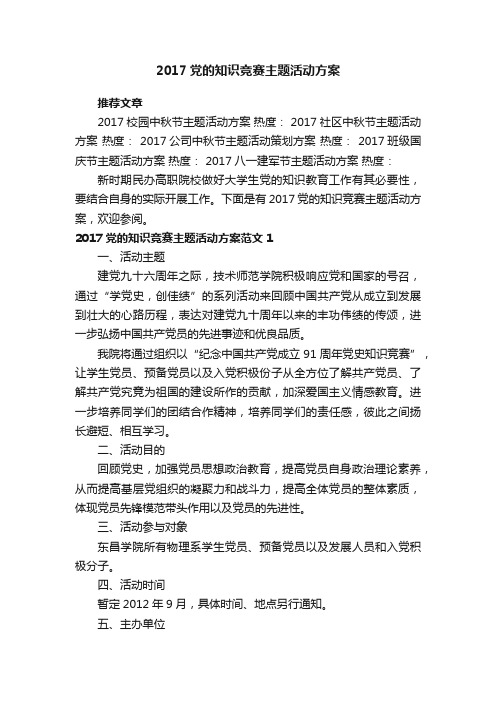 2017 党的知识竞赛主题活动方案

推荐文章

2017 校园中秋节主题活动方案 热度： 2017 社区中秋节主题活动方案 热度： 2017 公司中秋节主题活动策划方案 热度： 2017 班级国庆节主题活动方案 热度： 2017 八一建军节主题活动方案 热度：

新时期民办高职院校做好大学生党的知识教育工作有其必要性，要结合自身的实际开展工作。下面是有 2017 党的知识竞赛主题活动方案，欢迎参阅。

2017 党的知识竞赛主题活动方案范文 1

一、活动主题

建党九十六周年之际，技术师范学院积极响应党和国家的号召，通过“学党史，创佳绩”的系列活动来回顾中国共产党从成立到发展到壮大的心路历程，表达对建党九十周年以来的丰功伟绩的传颂，进一步弘扬中国共产党员的先进事迹和优良品质。

我院将通过组织以“纪念中国共产党成立 91 周年党史知识竞赛”，让学生党员、预备党员以及入党积极份子从全方位了解共产党员、了解共产党究竟为祖国的建设所作的贡献，加深爱国主义情感教育。进一步培养同学们的团结合作精神，培养同学们的责任感，彼此之间扬长避短、相互学习。

二、活动目的

回顾党史，加强党员思想政治教育，提高党员自身政治理论素养，从而提高基层党组织的凝聚力和战斗力，提高全体党员的整体素质，体现党员先锋模范带头作用以及党员的先进性。

三、活动参与对象

东昌学院所有物理系学生党员、预备党员以及发展人员和入党积极分子。

四、活动时间

暂定 2012 年 9 月，具体时间、地点另行通知。

五、主办单位